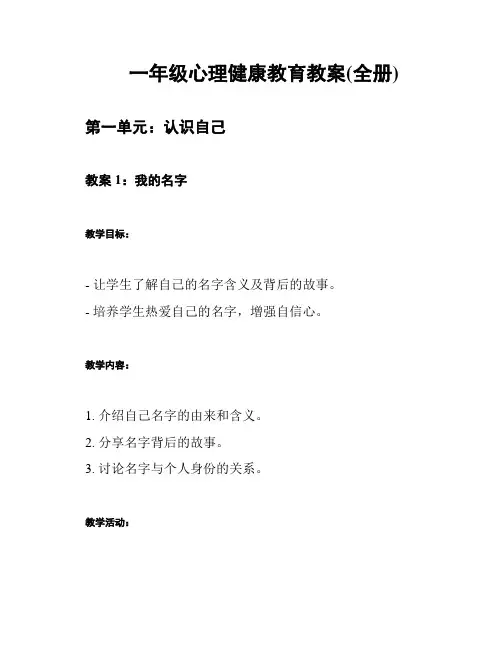 一年级心理健康教育教案(全册)

第一单元：认识自己

教案 1：我的名字

教学目标：

- 让学生了解自己的名字含义及背后的故事。
- 培养学生热爱自己的名字，增强自信心。

教学内容：

1. 介绍自己名字的由来和含义。
2. 分享名字背后的故事。
3. 讨论名字与个人身份的关系。

教学活动：